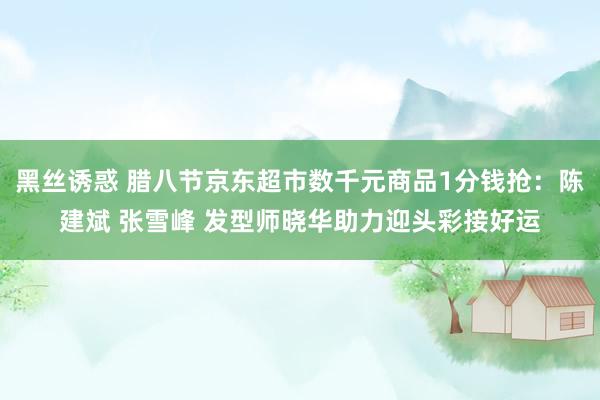 黑丝诱惑 腊八节京东超市数千元商品1分钱抢：陈建斌 张雪峰 发型师晓华助力迎头彩接好运